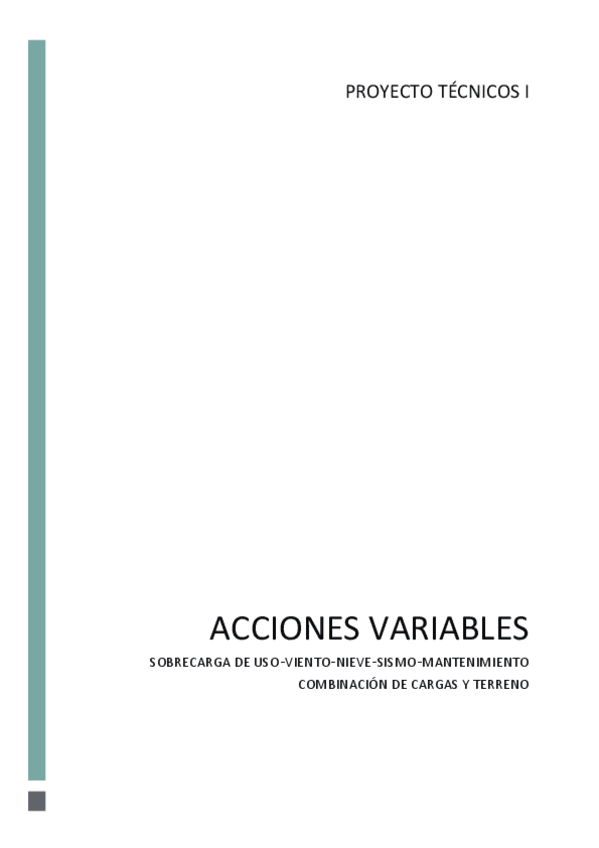 PROYECTO TÉCNICOS I

ACCIONES VARIABLES

SOBRECARGA DE USO-VIENTO-NIEVE-SISMO-MANTENIMIENTO

COMBINACIÓN DE CARGAS Y TERRENO